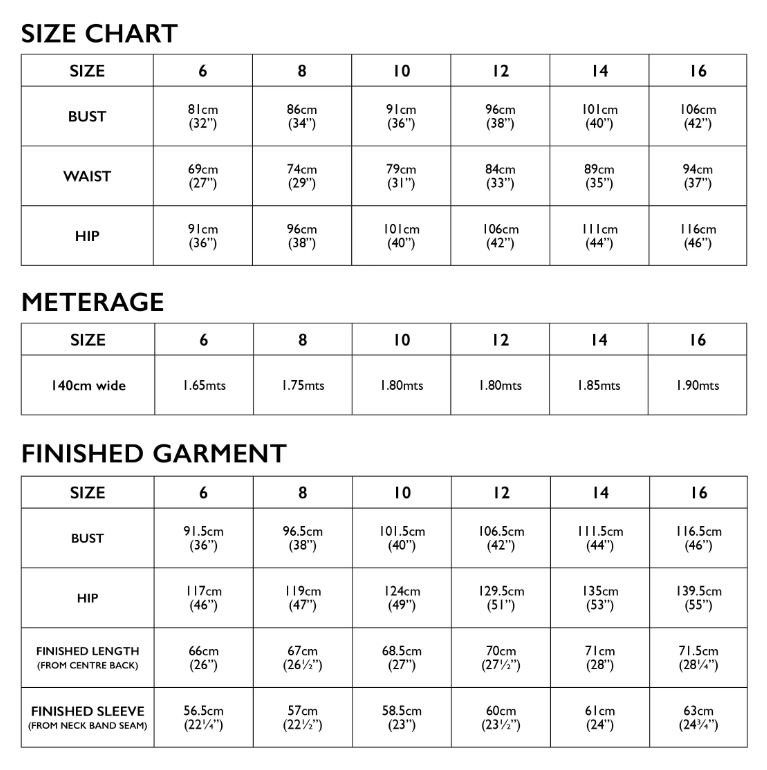 SIZE CHART

| SIZE | 6 | 8 | 10 | 12 | 14 | 16 |
|---|---|---|---|---|---|---|
| BUST | 81cm (32") | 86cm (34") | 91cm (36") | 96cm (38") | 101cm (40") | 106cm (42") |
| WAIST | 69cm (27") | 74cm (29") | 79cm (31") | 84cm (33") | 89cm (35") | 94cm (37") |
| HIP | 91cm (36") | 96cm (38") | 101cm (40") | 106cm (42") | 111cm (44") | 116cm (46") |

METERAGE

| SIZE | 6 | 8 | 10 | 12 | 14 | 16 |
|---|---|---|---|---|---|---|
| 140cm wide | 1.65mts | 1.75mts | 1.80mts | 1.80mts | 1.85mts | 1.90mts |

FINISHED GARMENT

| SIZE | 6 | 8 | 10 | 12 | 14 | 16 |
|---|---|---|---|---|---|---|
| BUST | 91.5cm (36") | 96.5cm (38") | 101.5cm (40") | 106.5cm (42") | 111.5cm (44") | 116.5cm (46") |
| HIP | 117cm (46") | 119cm (47") | 124cm (49") | 129.5cm (51") | 135cm (53") | 139.5cm (55") |
| FINISHED LENGTH (FROM CENTRE BACK) | 66cm (26") | 67cm (26½") | 68.5cm (27") | 70cm (27½") | 71cm (28") | 71.5cm (28¼") |
| FINISHED SLEEVE (FROM NECK BAND SEAM) | 56.5cm (22¼") | 57cm (22½") | 58.5cm (23") | 60cm (23½") | 61cm (24") | 63cm (24¾") |